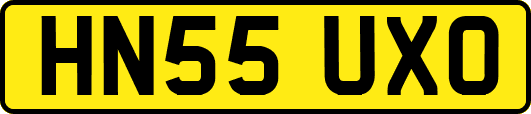 HN55 UXO